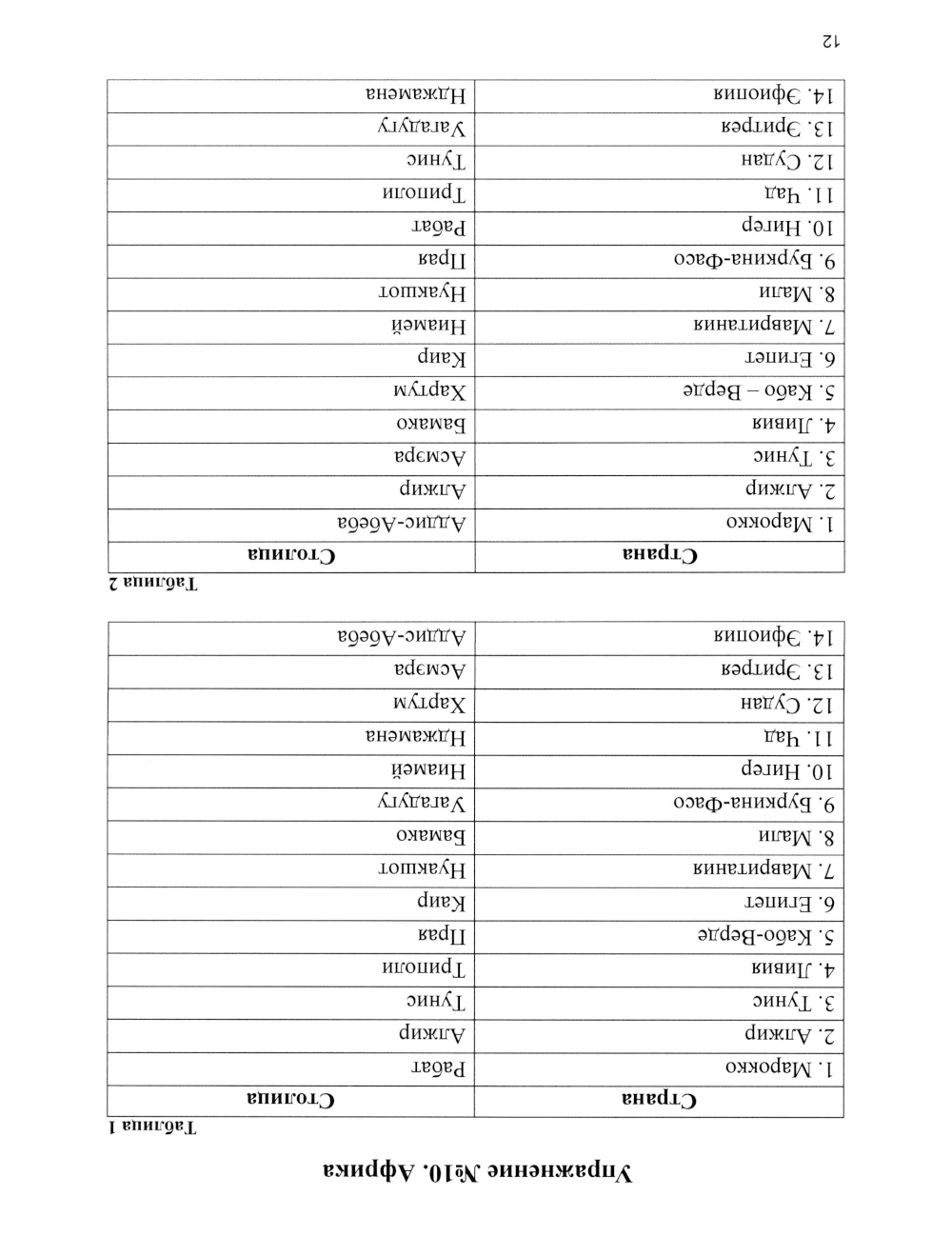 Упражнение №10. Африка

Таблица 1

| Страна | Столица |
|---|---|
| 1. Марокко | Рабат |
| 2. Алжир | Алжир |
| 3. Тунис | Тунис |
| 4. Ливия | Триполи |
| 5. Кабо-Верде | Прая |
| 6. Египет | Каир |
| 7. Мавритания | Нуакшот |
| 8. Мали | Бамако |
| 9. Буркина-Фасо | Уагадугу |
| 10. Нигер | Ниамей |
| 11. Чад | Нджамена |
| 12. Судан | Хартум |
| 13. Эритрея | Асмэра |
| 14. Эфиопия | Аддис-Абеба |

Таблица 2

| Страна | Столица |
|---|---|
| 1. Марокко | Аддис-Абеба |
| 2. Алжир | Алжир |
| 3. Тунис | Асмэра |
| 4. Ливия | Бамако |
| 5. Кабо – Верде | Хартум |
| 6. Египет | Каир |
| 7. Мавритания | Ниамей |
| 8. Мали | Нуакшот |
| 9. Буркина-Фасо | Прая |
| 10. Нигер | Рабат |
| 11. Чад | Триполи |
| 12. Судан | Тунис |
| 13. Эритрея | Уагадугу |
| 14. Эфиопия | Нджамена |

12